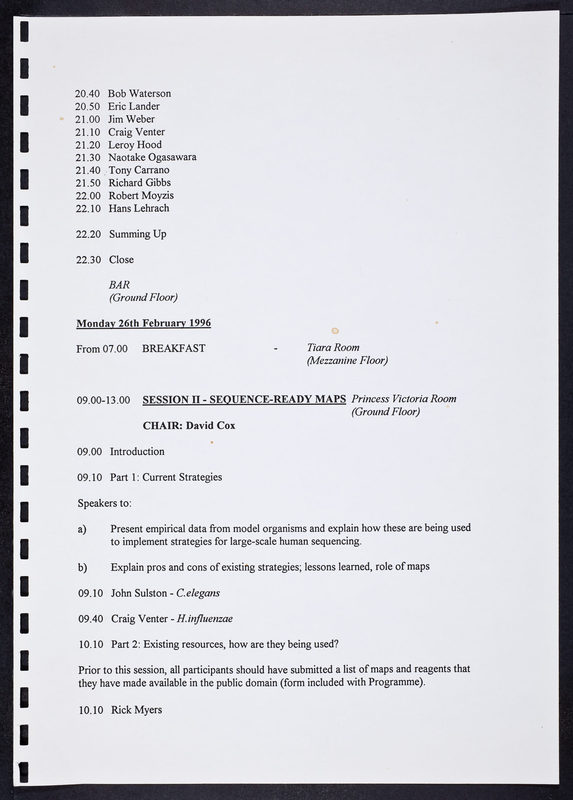 20.40 Bob Waterson
20.50 Eric Lander
21.00 Jim Weber
21.10 Craig Venter
21.20 Leroy Hood
21.30 Naotake Ogasawara
21.40 Tony Carrano
21.50 Richard Gibbs
22.00 Robert Moyzis
22.10 Hans Lehrach

22.20 Summing Up

22.30 Close

BAR
(Ground Floor)

Monday 26th February 1996

From 07.00 BREAKFAST - Tiara Room (Mezzanine Floor)

09.00-13.00 SESSION II - SEQUENCE-READY MAPS Princess Victoria Room (Ground Floor)

CHAIR: David Cox

09.00 Introduction

09.10 Part 1: Current Strategies

Speakers to:

a) Present empirical data from model organisms and explain how these are being used to implement strategies for large-scale human sequencing.

b) Explain pros and cons of existing strategies; lessons learned, role of maps

09.10 John Sulston - C.elegans

09.40 Craig Venter - H.influenzae

10.10 Part 2: Existing resources, how are they being used?

Prior to this session, all participants should have submitted a list of maps and reagents that they have made available in the public domain (form included with Programme).

10.10 Rick Myers